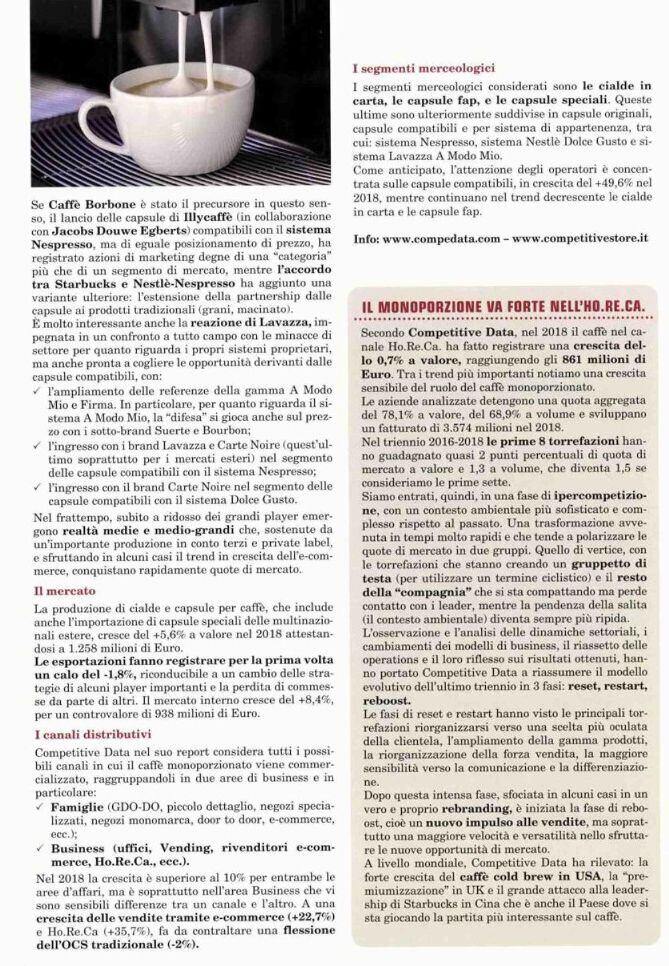 Se Caffè Borbone è stato il precursore in questo senso, il lancio delle capsule di Illycaffè (in collaborazione con Jacobs Douwe Egberts) compatibili con il sistema Nespresso, ma di eguale posizionamento di prezzo, ha registrato azioni di marketing degne di una "categoria" più che di un segmento di mercato, mentre l'accordo tra Starbucks e Nestlè-Nespresso ha aggiunto una variante ulteriore: l'estensione della partnership dalle capsule ai prodotti tradizionali (grani, macinato).

È molto interessante anche la reazione di Lavazza, impegnata in un confronto a tutto campo con le minacce di settore per quanto riguarda i propri sistemi proprietari, ma anche pronta a cogliere le opportunità derivanti dalle capsule compatibili, con:

✓ l'ampliamento delle referenze della gamma A Modo Mio e Firma. In particolare, per quanto riguarda il sistema A Modo Mio, la "difesa" si gioca anche sul prezzo con i sotto-brand Suerte e Bourbon;

✓ l'ingresso con i brand Lavazza e Carte Noire (quest'ultimo soprattutto per i mercati esteri) nel segmento delle capsule compatibili con il sistema Nespresso;

✓ l'ingresso con il brand Carte Noire nel segmento delle capsule compatibili con il sistema Dolce Gusto.

Nel frattempo, subito a ridosso dei grandi player emergono realtà medie e medio-grandi che, sostenute da un'importante produzione in conto terzi e private label, e sfruttando in alcuni casi il trend in crescita dell'e-commerce, conquistano rapidamente quote di mercato.

Il mercato

La produzione di cialde e capsule per caffè, che include anche l'importazione di capsule speciali delle multinazionali estere, cresce del +5,6% a valore nel 2018 attestandosi a 1.258 milioni di Euro.

Le esportazioni fanno registrare per la prima volta un calo del -1,8%, riconducibile a un cambio delle strategie di alcuni player importanti e la perdita di commesse da parte di altri. Il mercato interno cresce del +8,4%, per un controvalore di 938 milioni di Euro.

I canali distributivi

Competitive Data nel suo report considera tutti i possibili canali in cui il caffè monoporzionato viene commercializzato, raggruppandoli in due aree di business e in particolare:

✓ Famiglie (GDO-DO, piccolo dettaglio, negozi specializzati, negozi monomarca, door to door, e-commerce, ecc.);

✓ Business (uffici, Vending, rivenditori e-commerce, Ho.Re.Ca., ecc.).

Nel 2018 la crescita è superiore al 10% per entrambe le aree d'affari, ma è soprattutto nell'area Business che vi sono sensibili differenze tra un canale e l'altro. A una crescita delle vendite tramite e-commerce (+22,7%) e Ho.Re.Ca (+35,7%), fa da contraltare una flessione dell'OCS tradizionale (-2%).

I segmenti merceologici

I segmenti merceologici considerati sono le cialde in carta, le capsule fap, e le capsule speciali. Queste ultime sono ulteriormente suddivise in capsule originali, capsule compatibili e per sistema di appartenenza, tra cui: sistema Nespresso, sistema Nestlè Dolce Gusto e sistema Lavazza A Modo Mio.

Come anticipato, l'attenzione degli operatori è concentrata sulle capsule compatibili, in crescita del +49,6% nel 2018, mentre continuano nel trend decrescente le cialde in carta e le capsule fap.

Info: www.compedata.com – www.competitivestore.it

IL MONOPORZIONE VA FORTE NELL'HO.RE.CA.

Secondo Competitive Data, nel 2018 il caffè nel canale Ho.Re.Ca. ha fatto registrare una crescita dello 0,7% a valore, raggiungendo gli 861 milioni di Euro. Tra i trend più importanti notiamo una crescita sensibile del ruolo del caffè monoporzionato.

Le aziende analizzate detengono una quota aggregata del 78,1% a valore, del 68,9% a volume e sviluppano un fatturato di 3.574 milioni nel 2018.

Nel triennio 2016-2018 le prime 8 torrefazioni hanno guadagnato quasi 2 punti percentuali di quota di mercato a valore e 1,3 a volume, che diventa 1,5 se consideriamo le prime sette.

Siamo entrati, quindi, in una fase di ipercompetizione, con un contesto ambientale più sofisticato e complesso rispetto al passato. Una trasformazione avvenuta in tempi molto rapidi e che tende a polarizzare le quote di mercato in due gruppi. Quello di vertice, con le torrefazioni che stanno creando un gruppetto di testa (per utilizzare un termine ciclistico) e il resto della "compagnia" che si sta compattando ma perde contatto con i leader, mentre la pendenza della salita (il contesto ambientale) diventa sempre più ripida.

L'osservazione e l'analisi delle dinamiche settoriali, i cambiamenti dei modelli di business, il riassetto delle operations e il loro riflesso sui risultati ottenuti, hanno portato Competitive Data a riassumere il modello evolutivo dell'ultimo triennio in 3 fasi: reset, restart, reboost.

Le fasi di reset e restart hanno visto le principali torrefazioni riorganizzarsi verso una scelta più oculata della clientela, l'ampliamento della gamma prodotti, la riorganizzazione della forza vendita, la maggiore sensibilità verso la comunicazione e la differenziazione.

Dopo questa intensa fase, sfociata in alcuni casi in un vero e proprio rebranding, è iniziata la fase di reboost, cioè un nuovo impulso alle vendite, ma soprattutto una maggiore velocità e versatilità nello sfruttare le nuove opportunità di mercato.

A livello mondiale, Competitive Data ha rilevato: la forte crescita del caffè cold brew in USA, la "premiumizzazione" in UK e il grande attacco alla leadership di Starbucks in Cina che è anche il Paese dove si sta giocando la partita più interessante sul caffè.